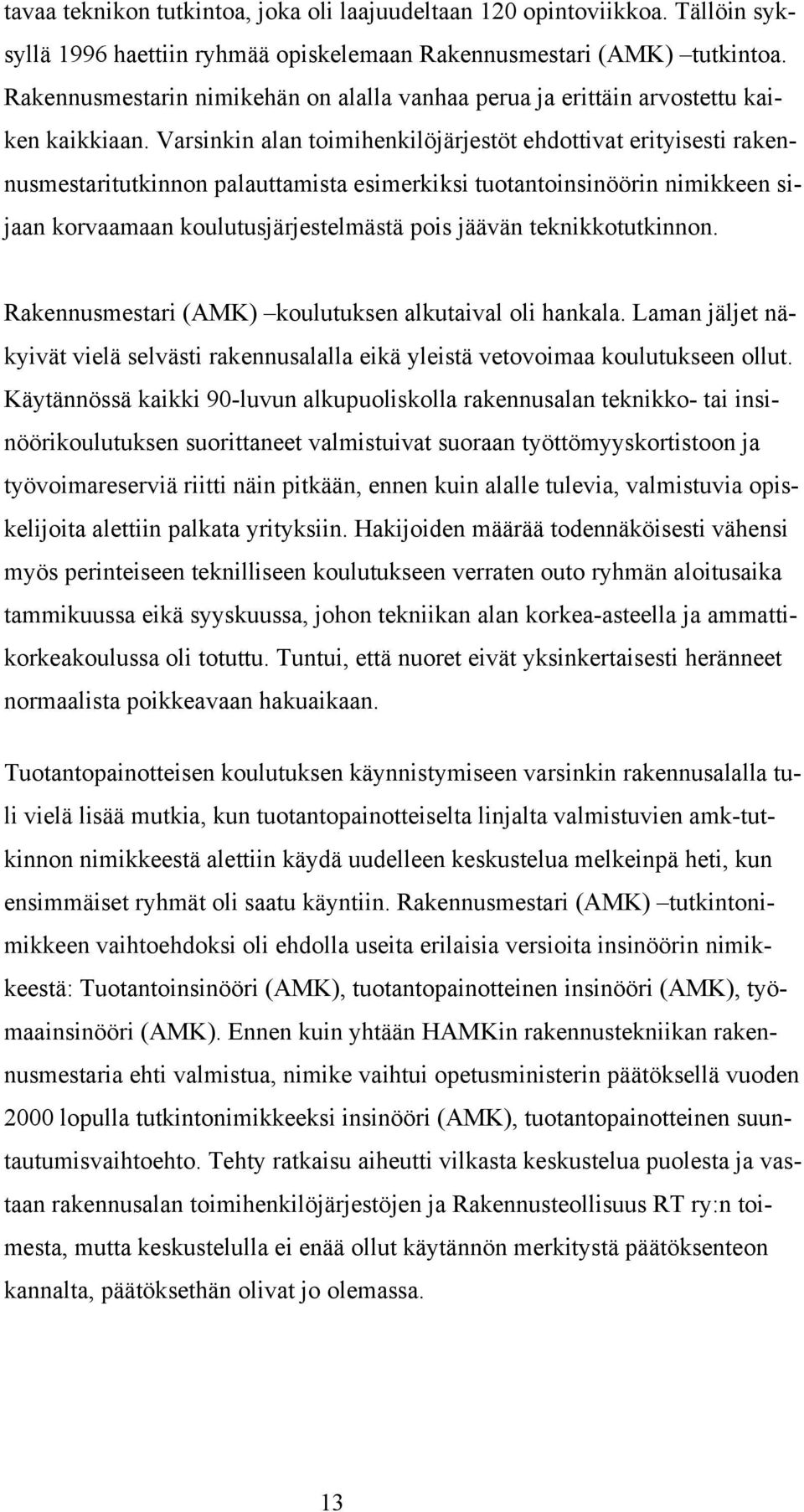 tavaa teknikon tutkintoa, joka oli laajuudeltaan 120 opintoviikkoa. Tällöin syksyllä 1996 haettiin ryhmää opiskelemaan Rakennusmestari (AMK) –tutkintoa. Rakennusmestarin nimikehän on alalla vanhaa perua ja erittäin arvostettu kaiken kaikkiaan. Varsinkin alan toimihenkilöjärjestöt ehdottivat erityisesti rakennusmestaritutkinnon palauttamista esimerkiksi tuotantoinsinöörin nimikkeen sijaan korvaamaan koulutusjärjestelmästä pois jäävän teknikkotutkinnon.

Rakennusmestari (AMK) –koulutuksen alkutaival oli hankala. Laman jäljet näkyivät vielä selvästi rakennusalalla eikä yleistä vetovoimaa koulutukseen ollut. Käytännössä kaikki 90-luvun alkupuoliskolla rakennusalan teknikko- tai insinöörikoulutuksen suorittaneet valmistuivat suoraan työttömyyskortistoon ja työvoimareserviä riitti näin pitkään, ennen kuin alalle tulevia, valmistuvia opiskelijoita alettiin palkata yrityksiin. Hakijoiden määrää todennäköisesti vähensi myös perinteiseen teknilliseen koulutukseen verraten outo ryhmän aloitusaika tammikuussa eikä syyskuussa, johon tekniikan alan korkea-asteella ja ammattikorkeakoulussa oli totuttu. Tuntui, että nuoret eivät yksinkertaisesti heränneet normaalista poikkeavaan hakuaikaan.

Tuotantopainotteisen koulutuksen käynnistymiseen varsinkin rakennusalalla tuli vielä lisää mutkia, kun tuotantopainotteiselta linjalta valmistuvien amk-tutkinnon nimikkeestä alettiin käydä uudelleen keskustelua melkeinpä heti, kun ensimmäiset ryhmät oli saatu käyntiin. Rakennusmestari (AMK) –tutkintonimikkeen vaihtoehdoksi oli ehdolla useita erilaisia versioita insinöörin nimikkeestä: Tuotantoinsinööri (AMK), tuotantopainotteinen insinööri (AMK), työmaainsinööri (AMK). Ennen kuin yhtään HAMKin rakennustekniikan rakennusmestaria ehti valmistua, nimike vaihtui opetusministerin päätöksellä vuoden 2000 lopulla tutkintonimikkeeksi insinööri (AMK), tuotantopainotteinen suuntautumisvaihtoehto. Tehty ratkaisu aiheutti vilkasta keskustelua puolesta ja vastaan rakennusalan toimihenkilöjärjestöjen ja Rakennusteollisuus RT ry:n toimesta, mutta keskustelulla ei enää ollut käytännön merkitystä päätöksenteon kannalta, päätöksethän olivat jo olemassa.

13